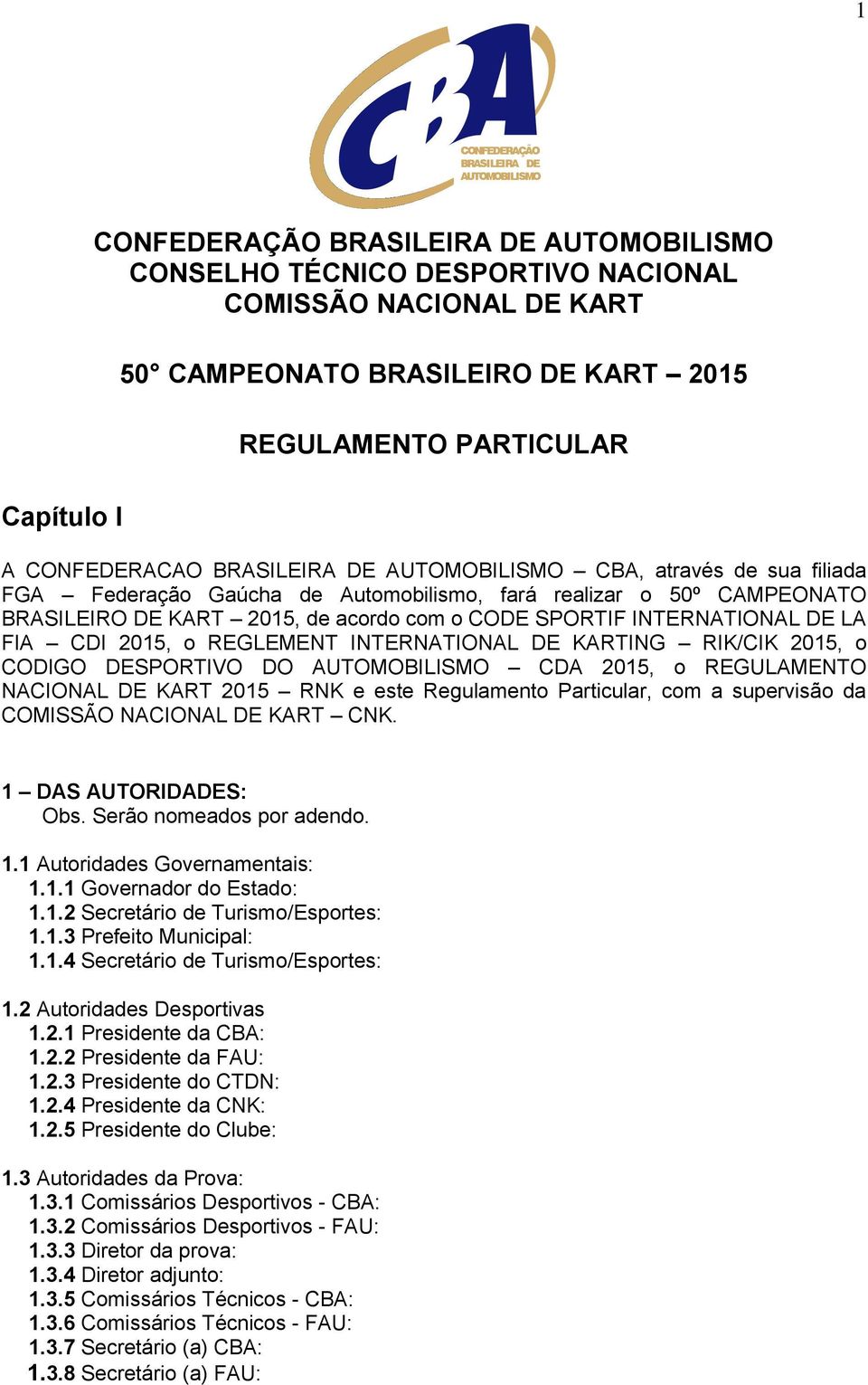 1

CBA
CONFEDERAÇÃO BRASILEIRA DE AUTOMOBILISMO

CONFEDERAÇÃO BRASILEIRA DE AUTOMOBILISMO
CONSELHO TÉCNICO DESPORTIVO NACIONAL
COMISSÃO NACIONAL DE KART

50° CAMPEONATO BRASILEIRO DE KART – 2015

REGULAMENTO PARTICULAR

Capítulo I

A CONFEDERACAO BRASILEIRA DE AUTOMOBILISMO – CBA, através de sua filiada FGA – Federação Gaúcha de Automobilismo, fará realizar o 50º CAMPEONATO BRASILEIRO DE KART – 2015, de acordo com o CODE SPORTIF INTERNATIONAL DE LA FIA – CDI 2015, o REGLEMENT INTERNATIONAL DE KARTING – RIK/CIK 2015, o CODIGO DESPORTIVO DO AUTOMOBILISMO – CDA 2015, o REGULAMENTO NACIONAL DE KART 2015 – RNK e este Regulamento Particular, com a supervisão da COMISSÃO NACIONAL DE KART – CNK.

1 – DAS AUTORIDADES:
Obs. Serão nomeados por adendo.

1.1 Autoridades Governamentais:
1.1.1 Governador do Estado:
1.1.2 Secretário de Turismo/Esportes:
1.1.3 Prefeito Municipal:
1.1.4 Secretário de Turismo/Esportes:

1.2 Autoridades Desportivas
1.2.1 Presidente da CBA:
1.2.2 Presidente da FAU:
1.2.3 Presidente do CTDN:
1.2.4 Presidente da CNK:
1.2.5 Presidente do Clube:

1.3 Autoridades da Prova:
1.3.1 Comissários Desportivos - CBA:
1.3.2 Comissários Desportivos - FAU:
1.3.3 Diretor da prova:
1.3.4 Diretor adjunto:
1.3.5 Comissários Técnicos - CBA:
1.3.6 Comissários Técnicos - FAU:
1.3.7 Secretário (a) CBA:
1.3.8 Secretário (a) FAU: